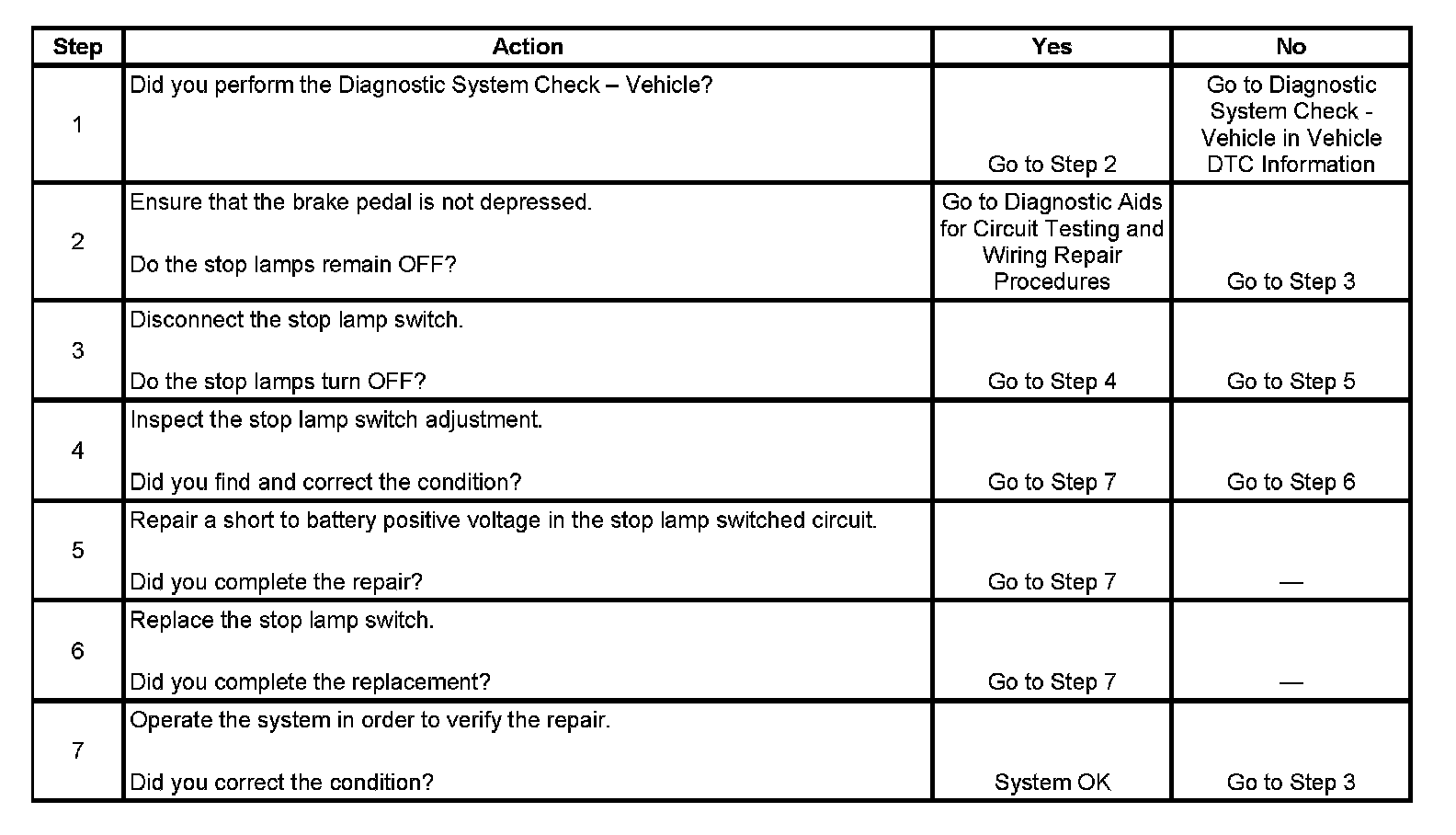 | Step | Action | Yes | No |
|---|---|---|---|
| 1 | Did you perform the Diagnostic System Check – Vehicle? | Go to Step 2 | Go to Diagnostic System Check - Vehicle in Vehicle DTC Information |
| 2 | Ensure that the brake pedal is not depressed. Do the stop lamps remain OFF? | Go to Diagnostic Aids for Circuit Testing and Wiring Repair Procedures | Go to Step 3 |
| 3 | Disconnect the stop lamp switch. Do the stop lamps turn OFF? | Go to Step 4 | Go to Step 5 |
| 4 | Inspect the stop lamp switch adjustment. Did you find and correct the condition? | Go to Step 7 | Go to Step 6 |
| 5 | Repair a short to battery positive voltage in the stop lamp switched circuit. Did you complete the repair? | Go to Step 7 | — |
| 6 | Replace the stop lamp switch. Did you complete the replacement? | Go to Step 7 | — |
| 7 | Operate the system in order to verify the repair. Did you correct the condition? | System OK | Go to Step 3 |